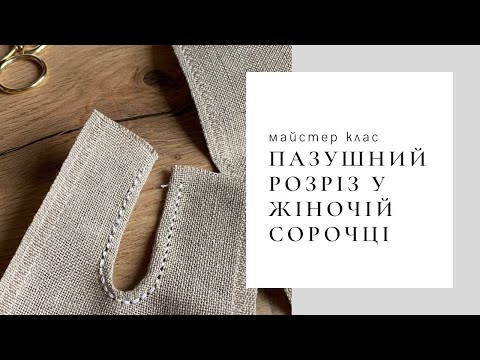 майстер клас
ПАЗУШНИЙ РОЗРІЗ У ЖІНОЧІЙ СОРОЧЦІ